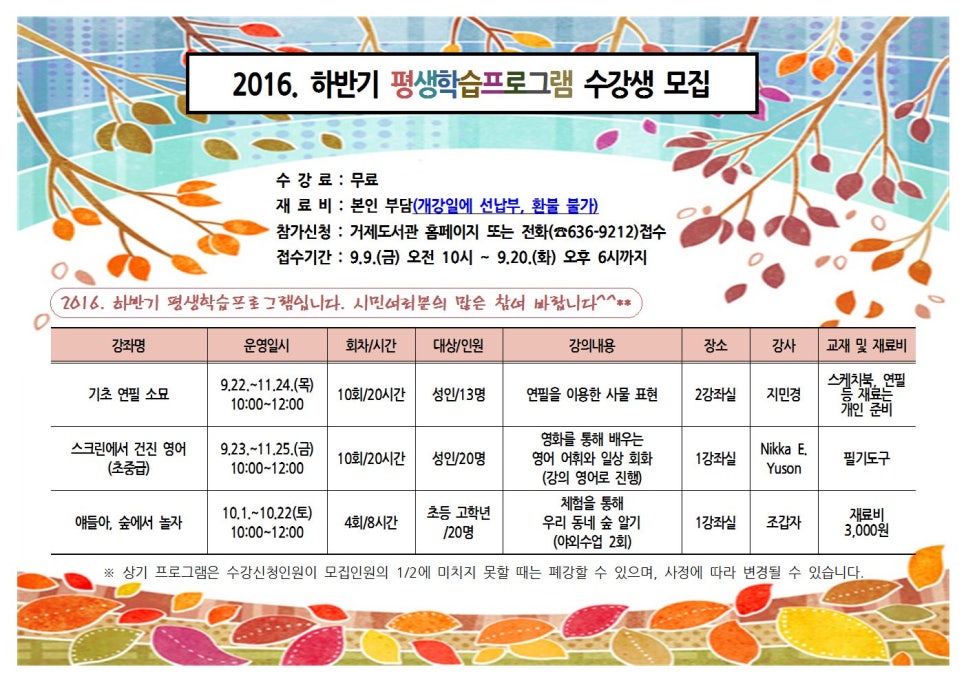 2016. 하반기 평생학습프로그램 수강생 모집

수 강 료 : 무료
재 료 비 : 본인 부담(개강일에 선납부, 환불 불가)
참가신청 : 거제도서관 홈페이지 또는 전화(☎636-9212)접수
접수기간 : 9.9.(금) 오전 10시 ~ 9.20.(화) 오후 6시까지

2016. 하반기 평생학습프로그램입니다. 시민여러분의 많은 참여 바랍니다^^**

| 강좌명 | 운영일시 | 회차/시간 | 대상/인원 | 강의내용 | 장소 | 강사 | 교재 및 재료비 |
|---|---|---|---|---|---|---|---|
| 기초 연필 소묘 | 9.22.~11.24.(목) 10:00~12:00 | 10회/20시간 | 성인/13명 | 연필을 이용한 사물 표현 | 2강좌실 | 지민경 | 스케치북, 연필 등 재료는 개인 준비 |
| 스크린에서 건진 영어 (초중급) | 9.23.~11.25.(금) 10:00~12:00 | 10회/20시간 | 성인/20명 | 영화를 통해 배우는 영어 어휘와 일상 회화 (강의 영어로 진행) | 1강좌실 | Nikka E. Yuson | 필기도구 |
| 얘들아, 숲에서 놀자 | 10.1.~10.22(토) 10:00~12:00 | 4회/8시간 | 초등 고학년 /20명 | 체험을 통해 우리 동네 숲 알기 (야외수업 2회) | 1강좌실 | 조갑자 | 재료비 3,000원 |

※ 상기 프로그램은 수강신청인원이 모집인원의 1/2에 미치지 못할 때는 폐강할 수 있으며, 사정에 따라 변경될 수 있습니다.